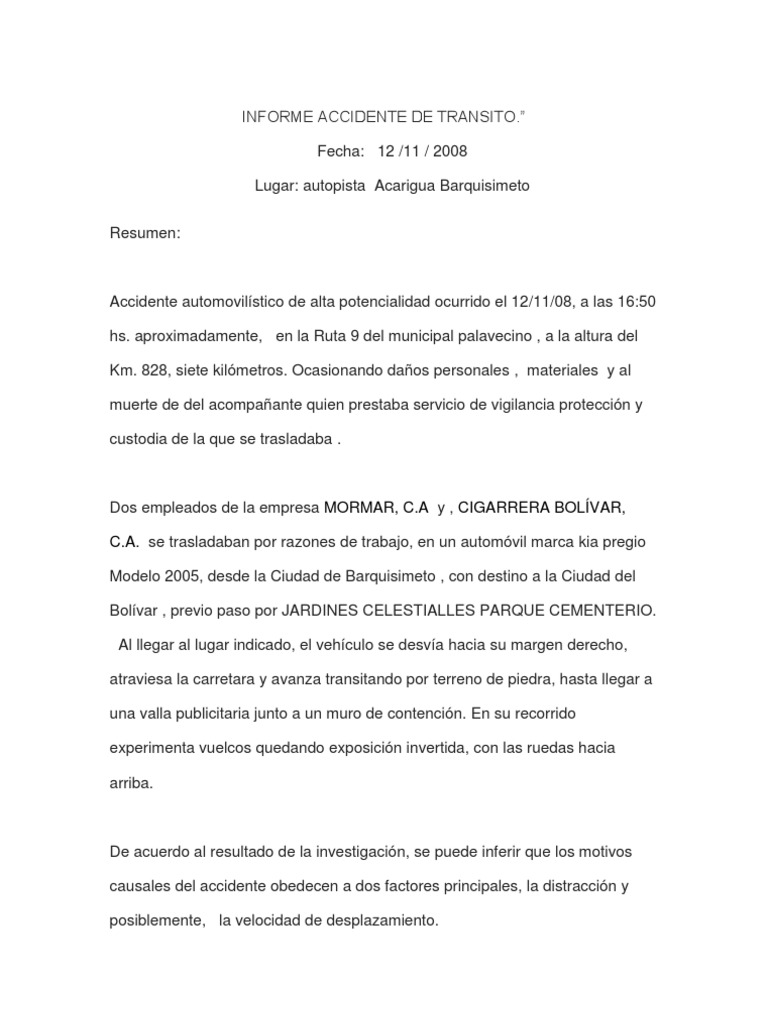 INFORME ACCIDENTE DE TRANSITO.”

Fecha: 12 /11 / 2008

Lugar: autopista Acarigua Barquisimeto

Resumen:

Accidente automovilístico de alta potencialidad ocurrido el 12/11/08, a las 16:50 hs. aproximadamente, en la Ruta 9 del municipal palavecino , a la altura del Km. 828, siete kilómetros. Ocasionando daños personales , materiales y al muerte de del acompañante quien prestaba servicio de vigilancia protección y custodia de la que se trasladaba .

Dos empleados de la empresa MORMAR, C.A y , CIGARRERA BOLÍVAR, C.A. se trasladaban por razones de trabajo, en un automóvil marca kia pregio Modelo 2005, desde la Ciudad de Barquisimeto , con destino a la Ciudad del Bolívar , previo paso por JARDINES CELESTIALLES PARQUE CEMENTERIO. Al llegar al lugar indicado, el vehículo se desvía hacia su margen derecho, atraviesa la carretara y avanza transitando por terreno de piedra, hasta llegar a una valla publicitaria junto a un muro de contención. En su recorrido experimenta vuelcos quedando exposición invertida, con las ruedas hacia arriba.

De acuerdo al resultado de la investigación, se puede inferir que los motivos causales del accidente obedecen a dos factores principales, la distracción y posiblemente, la velocidad de desplazamiento.